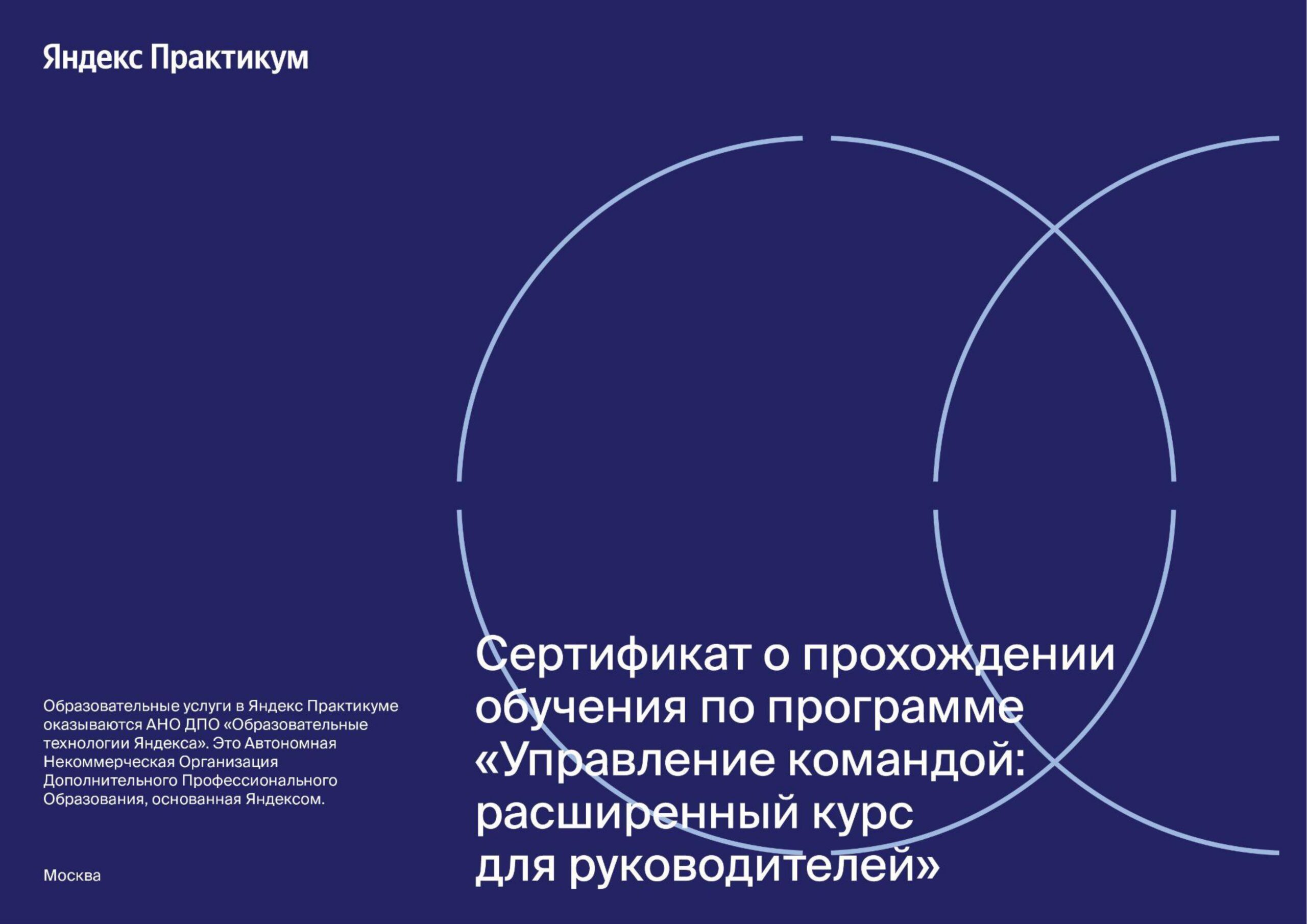 Яндекс Практикум

Образовательные услуги в Яндекс Практикуме оказываются АНО ДПО «Образовательные технологии Яндекса». Это Автономная Некоммерческая Организация Дополнительного Профессионального Образования, основанная Яндексом.

Москва

Сертификат о прохождении обучения по программе «Управление командой: расширенный курс для руководителей»